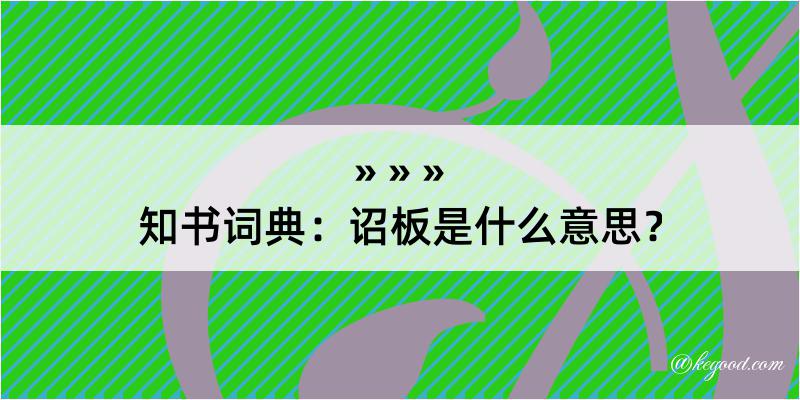 » » »
知书词典：诏板是什么意思？

@kegood.com